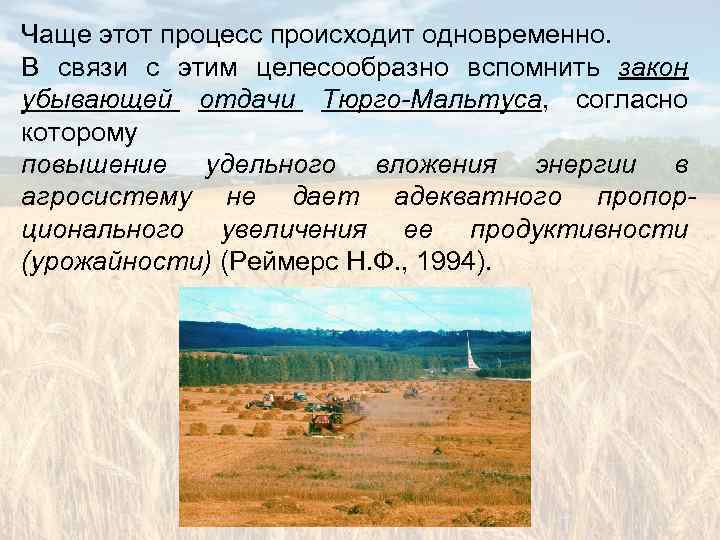 Чаще этот процесс происходит одновременно. В связи с этим целесообразно вспомнить закон убывающей отдачи Тюрго-Мальтуса, согласно которому

повышение удельного вложения энергии в агросистему не дает адекватного пропорционального увеличения ее продуктивности (урожайности) (Реймерс Н.Ф., 1994).